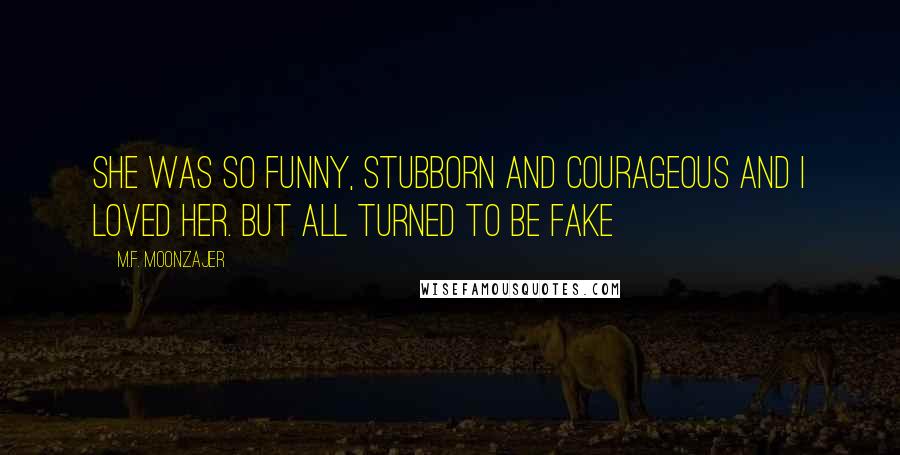 SHE WAS SO FUNNY, STUBBORN AND COURAGEOUS AND I LOVED HER. BUT ALL TURNED TO BE FAKE

M.F. MOONZAJER

WISEFAMOUSQUOTES.COM